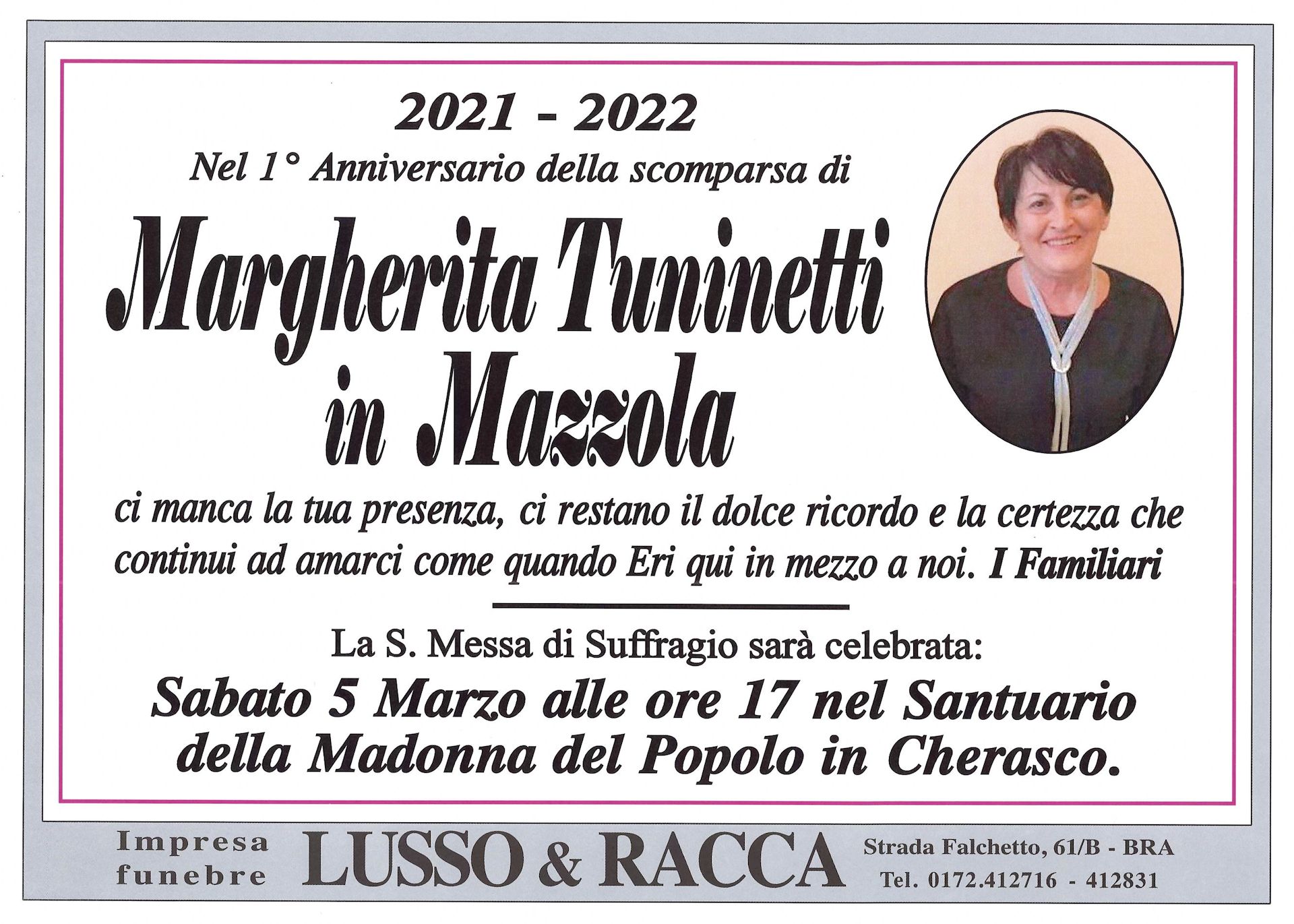 2021 - 2022

Nel 1° Anniversario della scomparsa di

Margherita Tuninetti in Mazzola

ci manca la tua presenza, ci restano il dolce ricordo e la certezza che continui ad amarci come quando Eri qui in mezzo a noi. I Familiari

La S. Messa di Suffragio sarà celebrata:

Sabato 5 Marzo alle ore 17 nel Santuario della Madonna del Popolo in Cherasco.

Impresa funebre LUSSO & RACCA Strada Falchetto, 61/B - BRA Tel. 0172.412716 - 412831